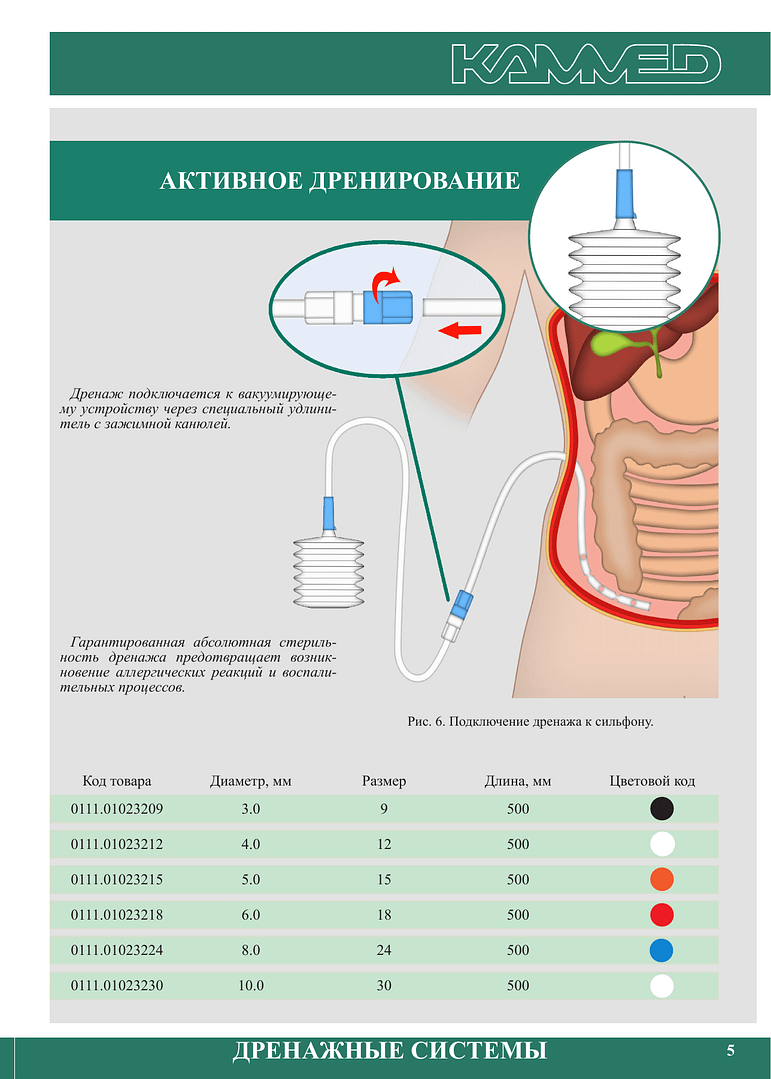 KAMMED

АКТИВНОЕ ДРЕНИРОВАНИЕ

Дренаж подключается к вакуумирующему устройству через специальный удлинитель с зажимной канюлей.

Гарантированная абсолютная стерильность дренажа предотвращает возникновение аллергических реакций и воспалительных процессов.

Рис. 6. Подключение дренажа к сильфону.

| Код товара | Диаметр, мм | Размер | Длина, мм | Цветовой код |
|---|---|---|---|---|
| 0111.01023209 | 3.0 | 9 | 500 | |
| 0111.01023212 | 4.0 | 12 | 500 | |
| 0111.01023215 | 5.0 | 15 | 500 | |
| 0111.01023218 | 6.0 | 18 | 500 | |
| 0111.01023224 | 8.0 | 24 | 500 | |
| 0111.01023230 | 10.0 | 30 | 500 | |

ДРЕНАЖНЫЕ СИСТЕМЫ

5